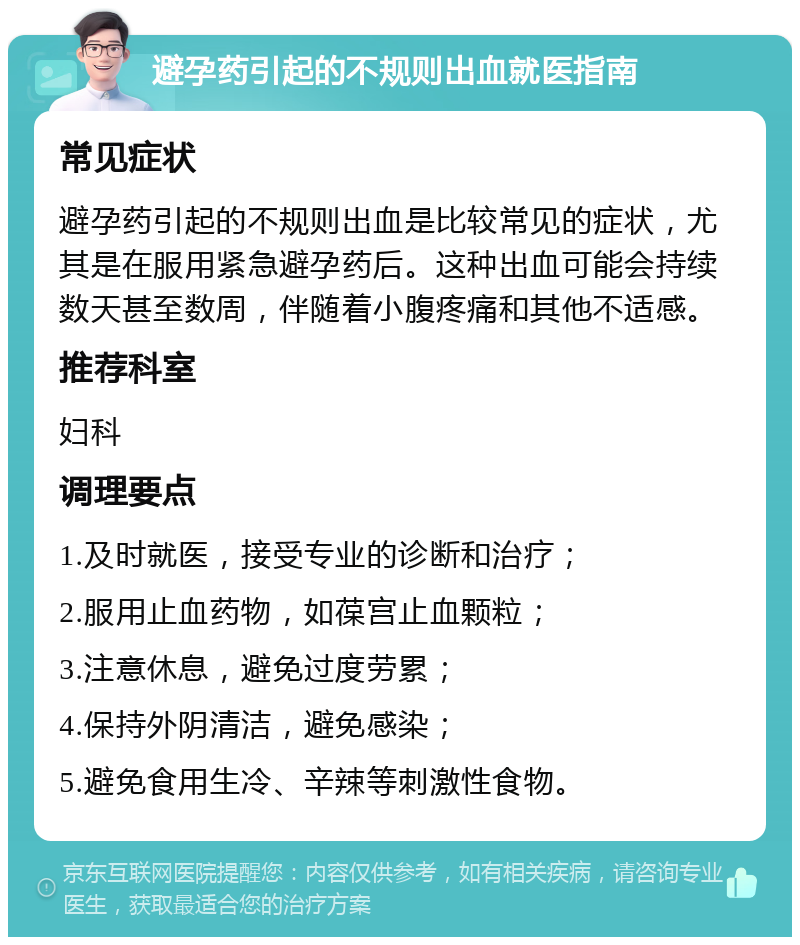 避孕药引起的不规则出血就医指南

常见症状

避孕药引起的不规则出血是比较常见的症状，尤其是在服用紧急避孕药后。这种出血可能会持续数天甚至数周，伴随着小腹疼痛和其他不适感。

推荐科室

妇科

调理要点

1.及时就医，接受专业的诊断和治疗；

2.服用止血药物，如葆宫止血颗粒；

3.注意休息，避免过度劳累；

4.保持外阴清洁，避免感染；

5.避免食用生冷、辛辣等刺激性食物。

京东互联网医院提醒您：内容仅供参考，如有相关疾病，请咨询专业医生，获取最适合您的治疗方案